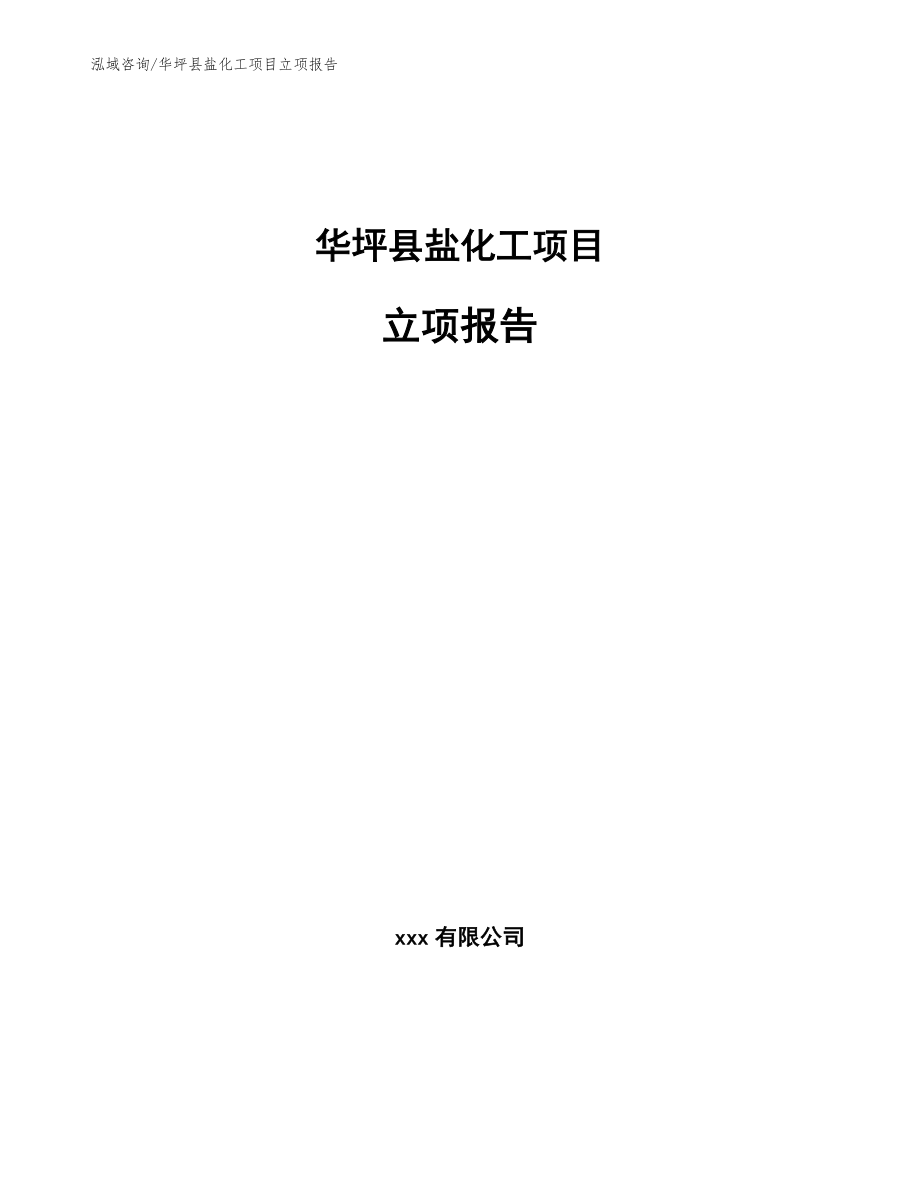 泓域咨询/华坪县盐化工项目立项报告

华坪县盐化工项目

立项报告

xxx 有限公司